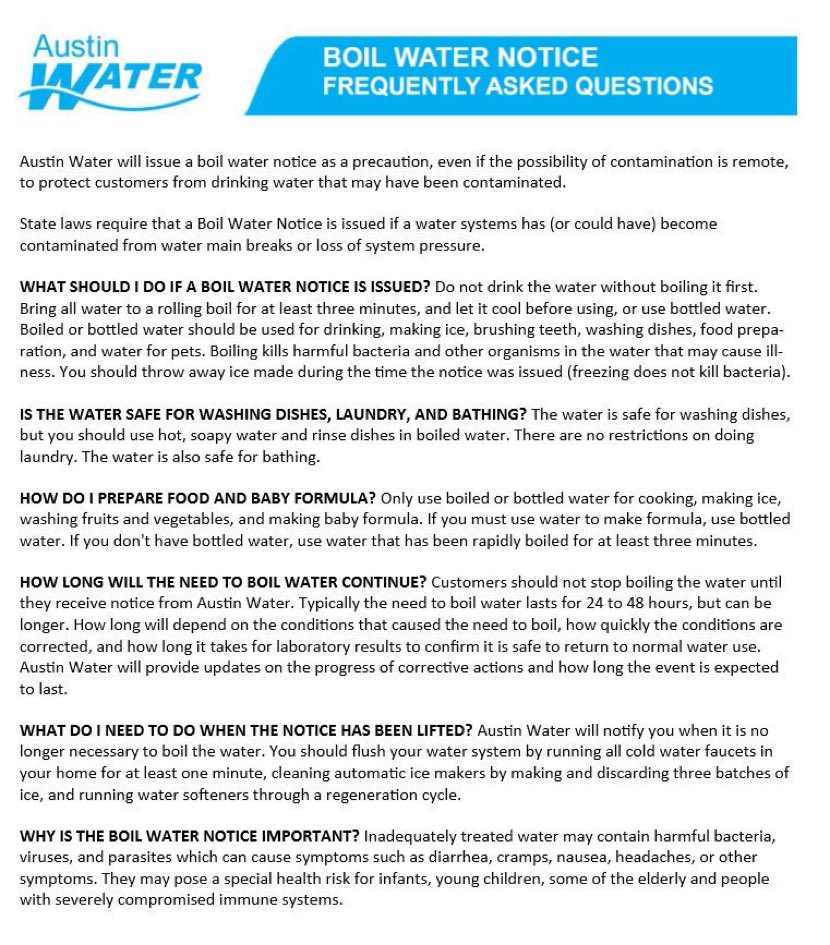 Austin WATER

BOIL WATER NOTICE
FREQUENTLY ASKED QUESTIONS

Austin Water will issue a boil water notice as a precaution, even if the possibility of contamination is remote, to protect customers from drinking water that may have been contaminated.

State laws require that a Boil Water Notice is issued if a water systems has (or could have) become contaminated from water main breaks or loss of system pressure.

WHAT SHOULD I DO IF A BOIL WATER NOTICE IS ISSUED? Do not drink the water without boiling it first. Bring all water to a rolling boil for at least three minutes, and let it cool before using, or use bottled water. Boiled or bottled water should be used for drinking, making ice, brushing teeth, washing dishes, food preparation, and water for pets. Boiling kills harmful bacteria and other organisms in the water that may cause illness. You should throw away ice made during the time the notice was issued (freezing does not kill bacteria).

IS THE WATER SAFE FOR WASHING DISHES, LAUNDRY, AND BATHING? The water is safe for washing dishes, but you should use hot, soapy water and rinse dishes in boiled water. There are no restrictions on doing laundry. The water is also safe for bathing.

HOW DO I PREPARE FOOD AND BABY FORMULA? Only use boiled or bottled water for cooking, making ice, washing fruits and vegetables, and making baby formula. If you must use water to make formula, use bottled water. If you don't have bottled water, use water that has been rapidly boiled for at least three minutes.

HOW LONG WILL THE NEED TO BOIL WATER CONTINUE? Customers should not stop boiling the water until they receive notice from Austin Water. Typically the need to boil water lasts for 24 to 48 hours, but can be longer. How long will depend on the conditions that caused the need to boil, how quickly the conditions are corrected, and how long it takes for laboratory results to confirm it is safe to return to normal water use. Austin Water will provide updates on the progress of corrective actions and how long the event is expected to last.

WHAT DO I NEED TO DO WHEN THE NOTICE HAS BEEN LIFTED? Austin Water will notify you when it is no longer necessary to boil the water. You should flush your water system by running all cold water faucets in your home for at least one minute, cleaning automatic ice makers by making and discarding three batches of ice, and running water softeners through a regeneration cycle.

WHY IS THE BOIL WATER NOTICE IMPORTANT? Inadequately treated water may contain harmful bacteria, viruses, and parasites which can cause symptoms such as diarrhea, cramps, nausea, headaches, or other symptoms. They may pose a special health risk for infants, young children, some of the elderly and people with severely compromised immune systems.